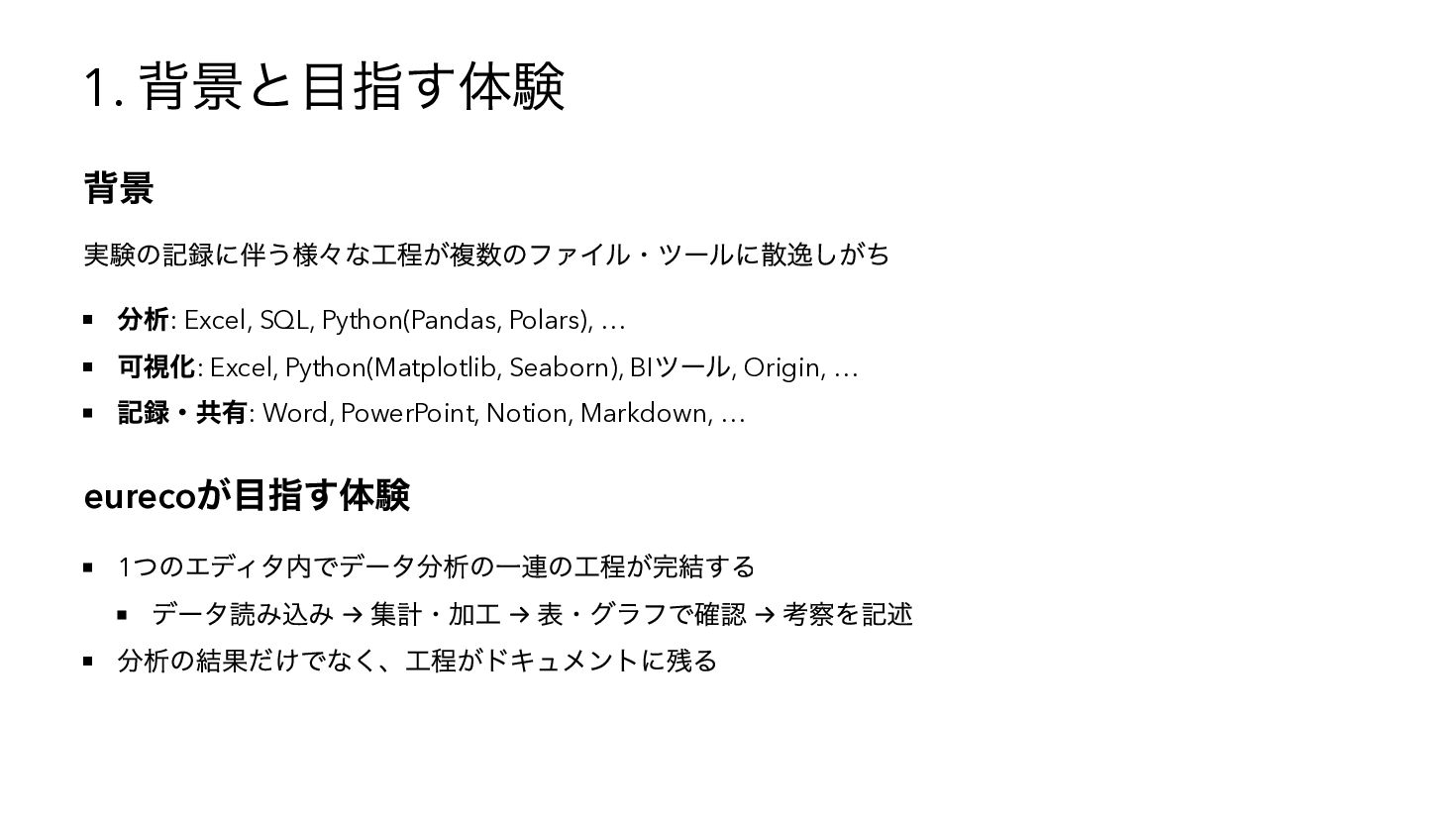 1.背景と目指す体験

背景

実験の記録に伴う様々な工程が複数のファイル・ツールに散逸しがち

• 分析: Excel, SQL, Python(Pandas, Polars), …
• 可視化: Excel, Python(Matplotlib, Seaborn), BIツール, Origin, …
• 記録・共有: Word, PowerPoint, Notion, Markdown, …

eurecoが目指す体験

• 1つのエディタ内でデータ分析の一連の工程が完結する
• データ読み込み → 集計・加工 → 表・グラフで確認 → 考察を記述
• 分析の結果だけでなく、工程がドキュメントに残る